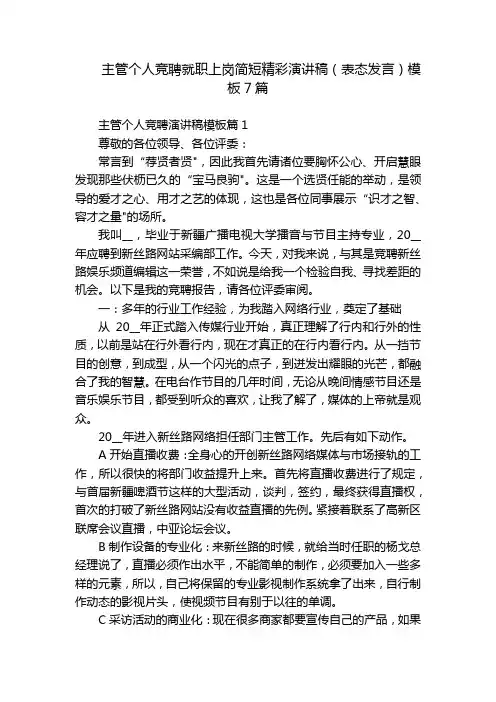 主管个人竞聘就职上岗简短精彩演讲稿（表态发言）模板7篇

主管个人竞聘演讲稿模板篇1

尊敬的各位领导、各位评委：

常言到“荐贤者贤”，因此我首先请诸位要胸怀公心、开启慧眼发现那些伏枥已久的“宝马良驹”。这是一个选贤任能的举动，是领导的爱才之心、用才之艺的体现，这也是各位同事展示“识才之智、容才之量”的场所。

我叫__，毕业于新疆广播电视大学播音与节目主持专业，20__年应聘到新丝路网站采编部工作。今天，对我来说，与其是竞聘新丝路娱乐频道编辑这一荣誉，不如说是给我一个检验自我、寻找差距的机会。以下是我的竞聘报告，请各位评委审阅。

一：多年的行业工作经验，为我踏入网络行业，奠定了基础

从 20__年正式踏入传媒行业开始，真正理解了行内和行外的性质，以前是站在行外看行内，现在才真正的在行内看行内。从一挡节目的创意，到成型，从一个闪光的点子，到迸发出耀眼的光芒，都融合了我的智慧。在电台作节目的几年时间，无论从晚间情感节目还是音乐娱乐节目，都受到听众的喜欢，让我了解了，媒体的上帝就是观众。

20__年进入新丝路网络担任部门主管工作。先后有如下动作。

A 开始直播收费：全身心的开创新丝路网络媒体与市场接轨的工作，所以很快的将部门收益提升上来。首先将直播收费进行了规定，与首届新疆啤酒节这样的大型活动，谈判，签约，最终获得直播权，首次的打破了新丝路网站没有收益直播的先例。紧接着联系了高新区联席会议直播，中亚论坛会议。

B 制作设备的专业化：来新丝路的时候，就给当时任职的杨戈总经理说了，直播必须作出水平，不能简单的制作，必须要加入一些多样的元素，所以，自己将保留的专业影视制作系统拿了出来，自行制作动态的影视片头，使视频节目有别于以往的单调。

C 采访活动的商业化：现在很多商家都要宣传自己的产品，如果